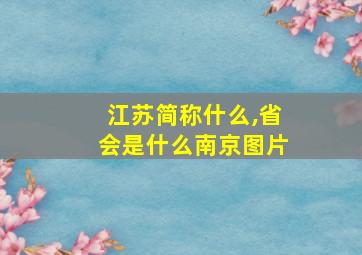 江苏简称什么,省会是什么南京图片